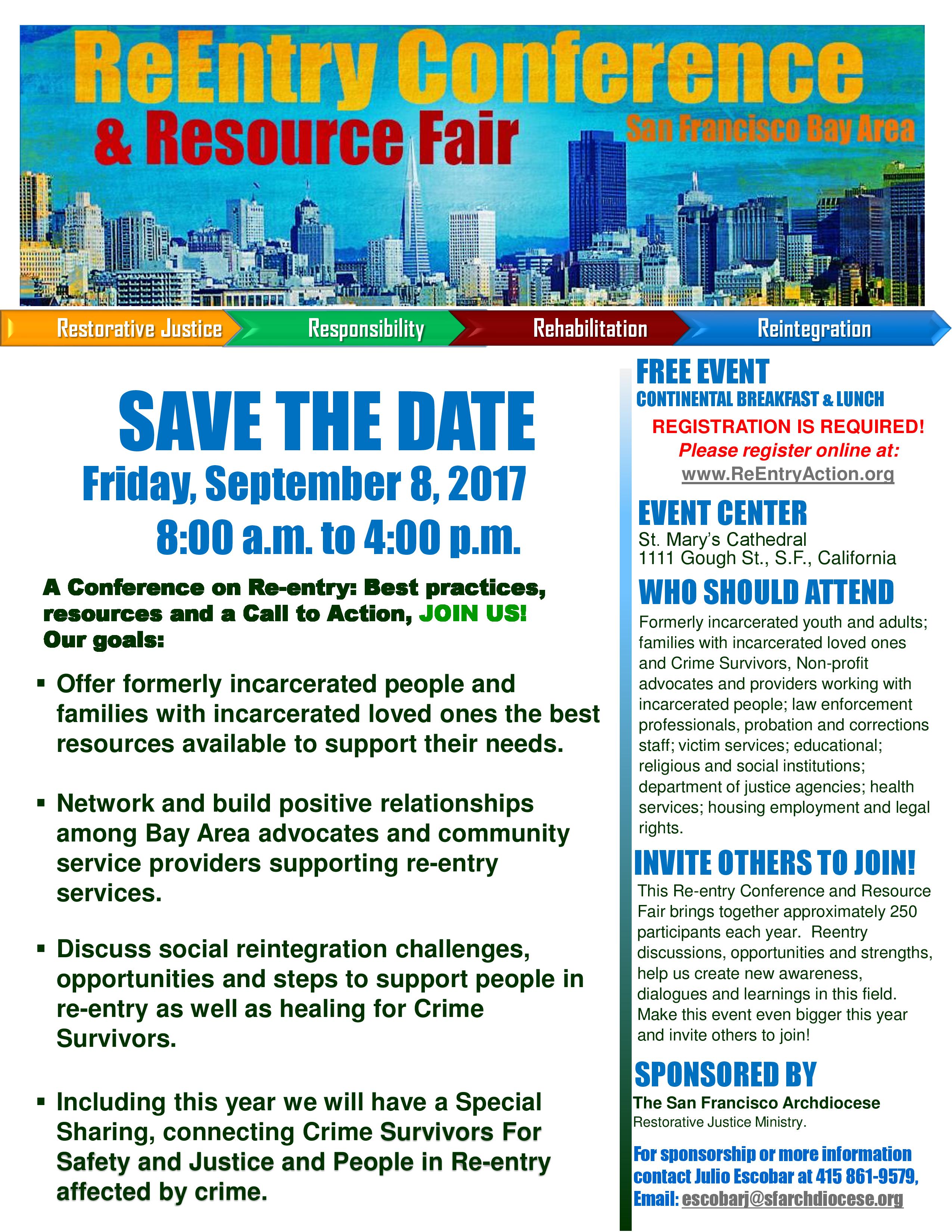 ReEntry Conference
& Resource Fair
San Francisco Bay Area

Restorative Justice
Responsibility
Rehabilitation
Reintegration

SAVE THE DATE
Friday, September 8, 2017
8:00 a.m. to 4:00 p.m.

A Conference on Re-entry: Best practices, resources and a Call to Action, JOIN US!
Our goals:

▪ Offer formerly incarcerated people and families with incarcerated loved ones the best resources available to support their needs.

▪ Network and build positive relationships among Bay Area advocates and community service providers supporting re-entry services.

▪ Discuss social reintegration challenges, opportunities and steps to support people in re-entry as well as healing for Crime Survivors.

▪ Including this year we will have a Special Sharing, connecting Crime Survivors For Safety and Justice and People in Re-entry affected by crime.

FREE EVENT
CONTINENTAL BREAKFAST & LUNCH
REGISTRATION IS REQUIRED!
Please register online at:
www.ReEntryAction.org

EVENT CENTER
St. Mary's Cathedral
1111 Gough St., S.F., California

WHO SHOULD ATTEND
Formerly incarcerated youth and adults; families with incarcerated loved ones and Crime Survivors, Non-profit advocates and providers working with incarcerated people; law enforcement professionals, probation and corrections staff; victim services; educational; religious and social institutions; department of justice agencies; health services; housing employment and legal rights.

INVITE OTHERS TO JOIN!
This Re-entry Conference and Resource Fair brings together approximately 250 participants each year. Reentry discussions, opportunities and strengths, help us create new awareness, dialogues and learnings in this field. Make this event even bigger this year and invite others to join!

SPONSORED BY
The San Francisco Archdiocese
Restorative Justice Ministry.

For sponsorship or more information contact Julio Escobar at 415 861-9579,
Email: escobarj@sfarchdiocese.org